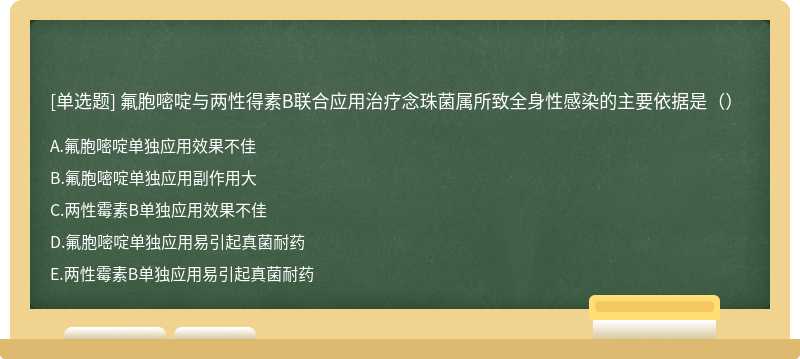 [单选题] 氟胞嘧啶与两性得素B联合应用治疗念珠菌属所致全身性感染的主要依据是（）

A.氟胞嘧啶单独应用效果不佳

B.氟胞嘧啶单独应用副作用大

C.两性霉素B单独应用效果不佳

D.氟胞嘧啶单独应用易引起真菌耐药

E.两性霉素B单独应用易引起真菌耐药